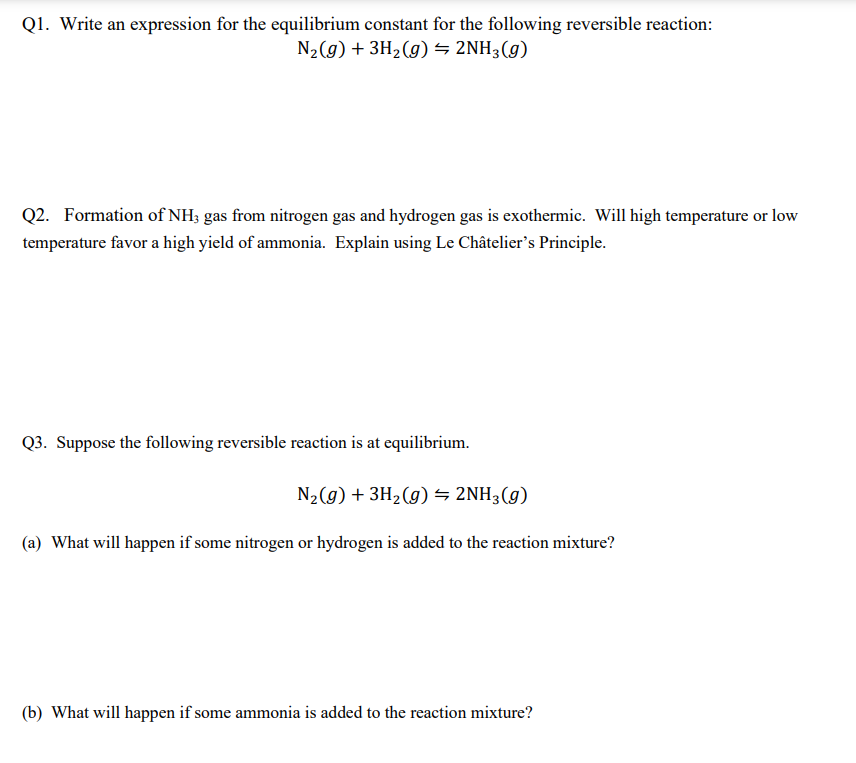 Q1. Write an expression for the equilibrium constant for the following reversible reaction:

$N_2(g) + 3H_2(g) \leftrightharpoons 2NH_3(g)$

Q2. Formation of $NH_3$ gas from nitrogen gas and hydrogen gas is exothermic. Will high temperature or low temperature favor a high yield of ammonia. Explain using Le Châtelier's Principle.

Q3. Suppose the following reversible reaction is at equilibrium.

$N_2(g) + 3H_2(g) \leftrightharpoons 2NH_3(g)$

(a) What will happen if some nitrogen or hydrogen is added to the reaction mixture?

(b) What will happen if some ammonia is added to the reaction mixture?